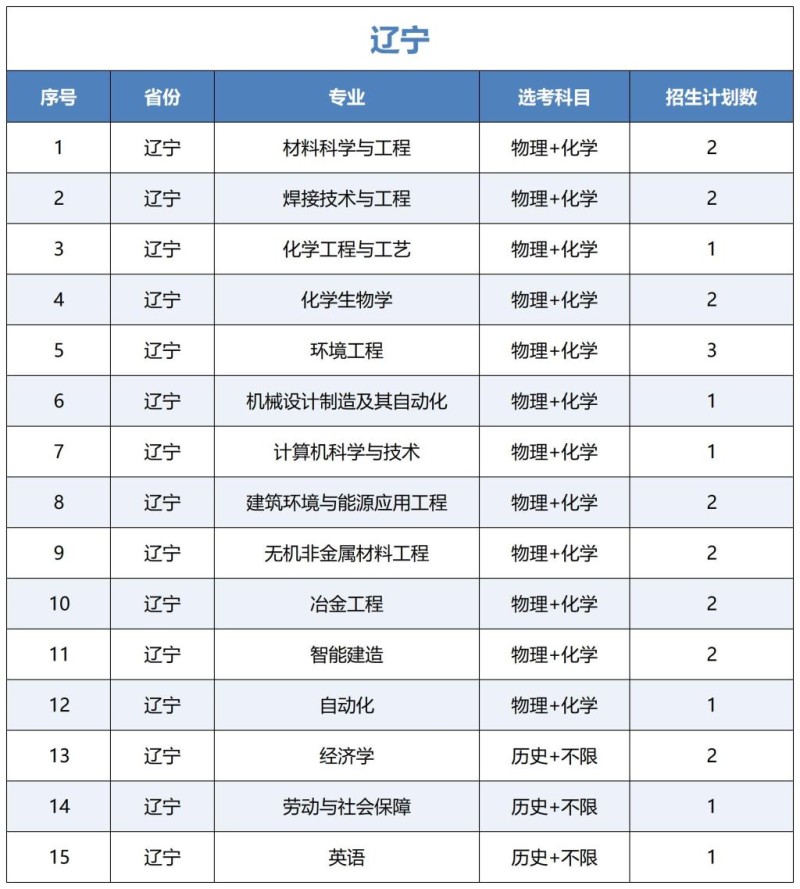 辽宁

| 序号 | 省份 | 专业 | 选考科目 | 招生计划数 |
|---|---|---|---|---|
| 1 | 辽宁 | 材料科学与工程 | 物理+化学 | 2 |
| 2 | 辽宁 | 焊接技术与工程 | 物理+化学 | 2 |
| 3 | 辽宁 | 化学工程与工艺 | 物理+化学 | 1 |
| 4 | 辽宁 | 化学生物学 | 物理+化学 | 2 |
| 5 | 辽宁 | 环境工程 | 物理+化学 | 3 |
| 6 | 辽宁 | 机械设计制造及其自动化 | 物理+化学 | 1 |
| 7 | 辽宁 | 计算机科学与技术 | 物理+化学 | 1 |
| 8 | 辽宁 | 建筑环境与能源应用工程 | 物理+化学 | 2 |
| 9 | 辽宁 | 无机非金属材料工程 | 物理+化学 | 2 |
| 10 | 辽宁 | 冶金工程 | 物理+化学 | 2 |
| 11 | 辽宁 | 智能建造 | 物理+化学 | 2 |
| 12 | 辽宁 | 自动化 | 物理+化学 | 1 |
| 13 | 辽宁 | 经济学 | 历史+不限 | 2 |
| 14 | 辽宁 | 劳动与社会保障 | 历史+不限 | 1 |
| 15 | 辽宁 | 英语 | 历史+不限 | 1 |